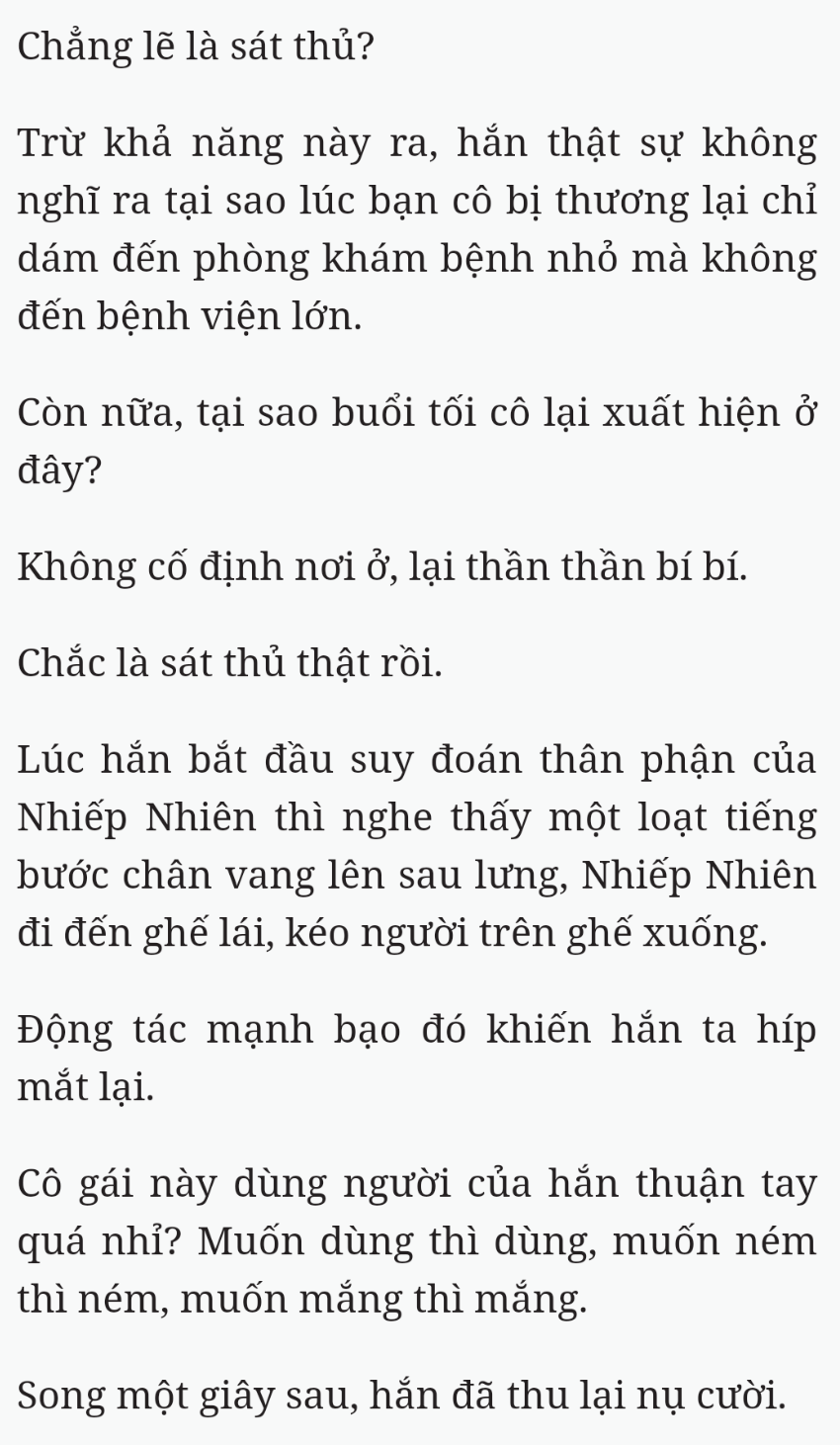 Chẳng lẽ là sát thủ?

Trừ khả năng này ra, hắn thật sự không nghĩ ra tại sao lúc bạn cô bị thương lại chỉ dám đến phòng khám bệnh nhỏ mà không đến bệnh viện lớn.

Còn nữa, tại sao buổi tối cô lại xuất hiện ở đây?

Không cố định nơi ở, lại thần thần bí bí.

Chắc là sát thủ thật rồi.

Lúc hắn bắt đầu suy đoán thân phận của Nhiếp Nhiên thì nghe thấy một loạt tiếng bước chân vang lên sau lưng, Nhiếp Nhiên đi đến ghế lái, kéo người trên ghế xuống.

Động tác mạnh bạo đó khiến hắn ta híp mắt lại.

Cô gái này dùng người của hắn thuận tay quá nhỉ? Muốn dùng thì dùng, muốn ném thì ném, muốn mắng thì mắng.

Song một giây sau, hắn đã thu lại nụ cười.